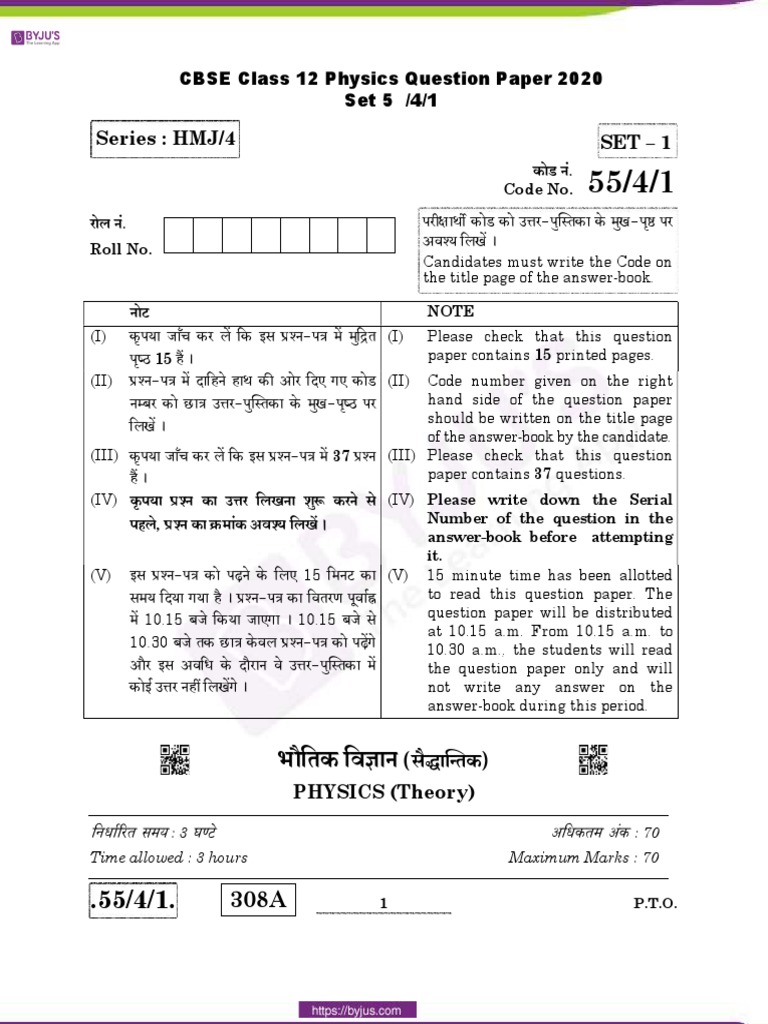 BYJU'S
The Learning App

CBSE Class 12 Physics Question Paper 2020
Set 5 /4/1

Series : HMJ/4

SET – 1

कोड नं.
Code No. 55/4/1

रोल नं.
Roll No.

परीक्षार्थी कोड को उत्तर-पुस्तिका के मुख-पृष्ठ पर अवश्य लिखें ।
Candidates must write the Code on the title page of the answer-book.

| | नोट | | NOTE |
|---|---|---|---|
| (I) | कृपया जाँच कर लें कि इस प्रश्न-पत्र में मुद्रित पृष्ठ 15 हैं । | (I) | Please check that this question paper contains 15 printed pages. |
| (II) | प्रश्न-पत्र में दाहिने हाथ की ओर दिए गए कोड नम्बर को छात्र उत्तर-पुस्तिका के मुख-पृष्ठ पर लिखें । | (II) | Code number given on the right hand side of the question paper should be written on the title page of the answer-book by the candidate. |
| (III) | कृपया जाँच कर लें कि इस प्रश्न-पत्र में 37 प्रश्न हैं । | (III) | Please check that this question paper contains 37 questions. |
| (IV) | कृपया प्रश्न का उत्तर लिखना शुरू करने से पहले, प्रश्न का क्रमांक अवश्य लिखें । | (IV) | Please write down the Serial Number of the question in the answer-book before attempting it. |
| (V) | इस प्रश्न-पत्र को पढ़ने के लिए 15 मिनट का समय दिया गया है । प्रश्न-पत्र का वितरण पूर्वाह्न में 10.15 बजे किया जाएगा । 10.15 बजे से 10.30 बजे तक छात्र केवल प्रश्न-पत्र को पढ़ेंगे और इस अवधि के दौरान वे उत्तर-पुस्तिका में कोई उत्तर नहीं लिखेंगे । | (V) | 15 minute time has been allotted to read this question paper. The question paper will be distributed at 10.15 a.m. From 10.15 a.m. to 10.30 a.m., the students will read the question paper only and will not write any answer on the answer-book during this period. |

भौतिक विज्ञान (सैद्धान्तिक)
PHYSICS (Theory)

निर्धारित समय : 3 घण्टे
Time allowed : 3 hours

अधिकतम अंक : 70
Maximum Marks : 70

.55/4/1. 308A 1 P.T.O.

https://byjus.com